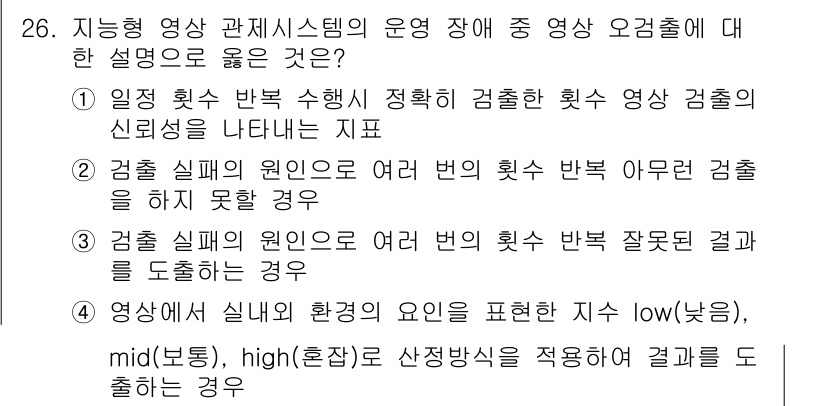 26. 지능형 영상 관제시스템의 운영 장애 중 영상 오검출에 대한 설명으로 옳은 것은?

① 일정 횟수 반복 수행시 정확히 검출한 횟수 영상 검출의 신뢰성을 나타내는 지표

② 검출 실패의 원인으로 여러 번의 횟수 반복 아무런 검출을 하지 못할 경우

③ 검출 실패의 원인으로 여러 번의 횟수 반복 잘못된 결과를 도출하는 경우

④ 영상에서 실내외 환경의 요인을 표현한 지수 low(낮음), mid(보통), high(혼잡)로 산정방식을 적용하여 결과를 도출하는 경우